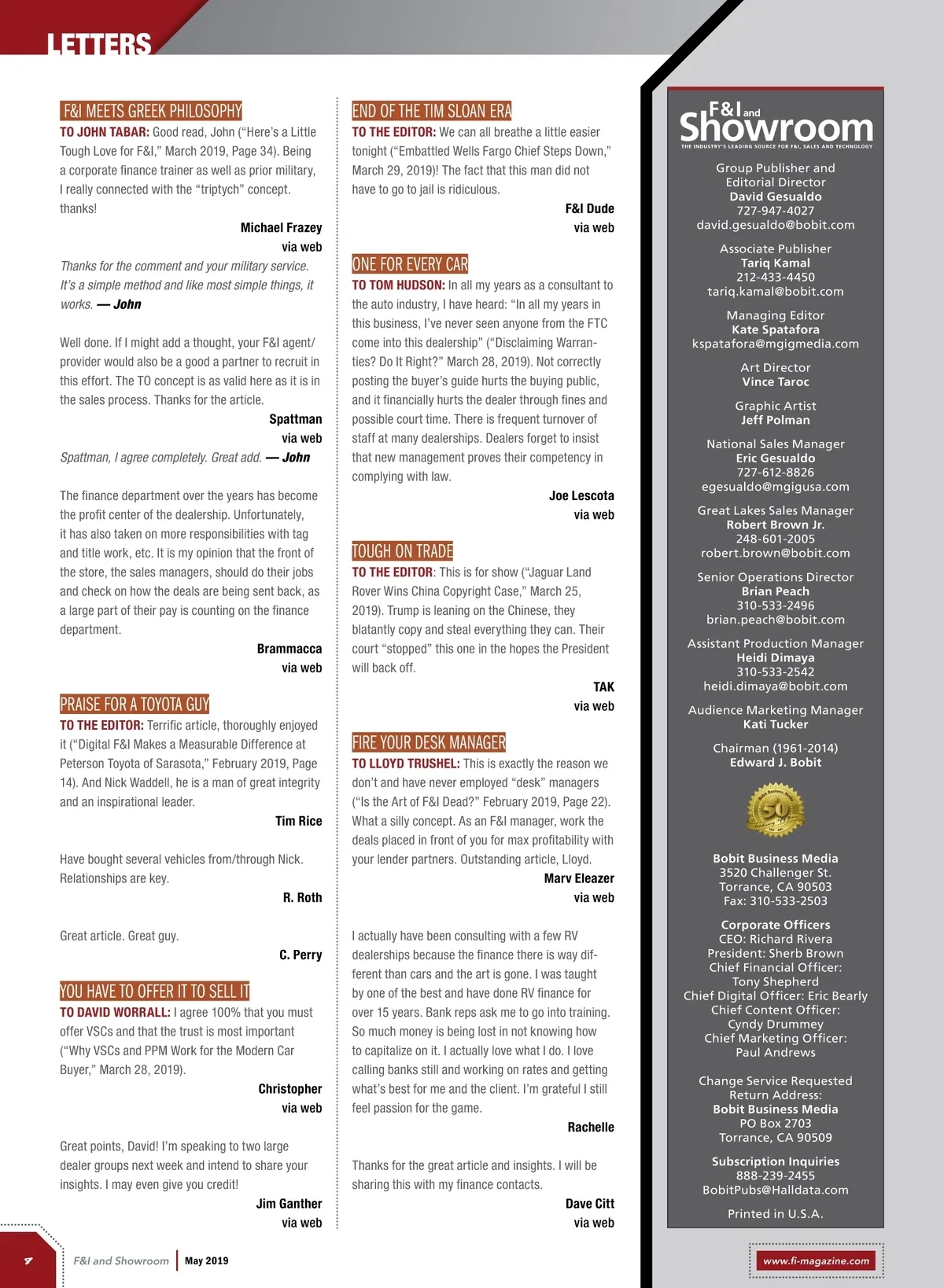 LETTERS

F&I MEETS GREEK PHILOSOPHY
TO JOHN TABAR: Good read, John ("Here's a Little Tough Love for F&I," March 2019, Page 34). Being a corporate finance trainer as well as prior military, I really connected with the "triptych" concept. thanks!

Michael Frazey
via web

Thanks for the comment and your military service. It's a simple method and like most simple things, it works. — John

Well done. If I might add a thought, your F&I agent/provider would also be a good a partner to recruit in this effort. The TO concept is as valid here as it is in the sales process. Thanks for the article.

Spattman
via web

Spattman, I agree completely. Great add. — John

The finance department over the years has become the profit center of the dealership. Unfortunately, it has also taken on more responsibilities with tag and title work, etc. It is my opinion that the front of the store, the sales managers, should do their jobs and check on how the deals are being sent back, as a large part of their pay is counting on the finance department.

Brammacca
via web

PRAISE FOR A TOYOTA GUY
TO THE EDITOR: Terrific article, thoroughly enjoyed it ("Digital F&I Makes a Measurable Difference at Peterson Toyota of Sarasota," February 2019, Page 14). And Nick Waddell, he is a man of great integrity and an inspirational leader.

Tim Rice

Have bought several vehicles from/through Nick. Relationships are key.

R. Roth

Great article. Great guy.

C. Perry

YOU HAVE TO OFFER IT TO SELL IT
TO DAVID WORRALL: I agree 100% that you must offer VSCs and that the trust is most important ("Why VSCs and PPM Work for the Modern Car Buyer," March 28, 2019).

Christopher
via web

Great points, David! I'm speaking to two large dealer groups next week and intend to share your insights. I may even give you credit!

Jim Ganther
via web

END OF THE TIM SLOAN ERA
TO THE EDITOR: We can all breathe a little easier tonight ("Embattled Wells Fargo Chief Steps Down," March 29, 2019)! The fact that this man did not have to go to jail is ridiculous.

F&I Dude
via web

ONE FOR EVERY CAR
TO TOM HUDSON: In all my years as a consultant to the auto industry, I have heard: "In all my years in this business, I've never seen anyone from the FTC come into this dealership" ("Disclaiming Warranties? Do It Right?" March 28, 2019). Not correctly posting the buyer's guide hurts the buying public, and it financially hurts the dealer through fines and possible court time. There is frequent turnover of staff at many dealerships. Dealers forget to insist that new management proves their competency in complying with law.

Joe Lescota
via web

TOUGH ON TRADE
TO THE EDITOR: This is for show ("Jaguar Land Rover Wins China Copyright Case," March 25, 2019). Trump is leaning on the Chinese, they blatantly copy and steal everything they can. Their court "stopped" this one in the hopes the President will back off.

TAK
via web

FIRE YOUR DESK MANAGER
TO LLOYD TRUSHEL: This is exactly the reason we don't and have never employed "desk" managers ("Is the Art of F&I Dead?" February 2019, Page 22). What a silly concept. As an F&I manager, work the deals placed in front of you for max profitability with your lender partners. Outstanding article, Lloyd.

Marv Eleazer
via web

I actually have been consulting with a few RV dealerships because the finance there is way different than cars and the art is gone. I was taught by one of the best and have done RV finance for over 15 years. Bank reps ask me to go into training. So much money is being lost in not knowing how to capitalize on it. I actually love what I do. I love calling banks still and working on rates and getting what's best for me and the client. I'm grateful I still feel passion for the game.

Rachelle

Thanks for the great article and insights. I will be sharing this with my finance contacts.

Dave Citt
via web

F&I and Showroom
THE INDUSTRY'S LEADING SOURCE FOR F&I, SALES AND TECHNOLOGY

Group Publisher and Editorial Director
David Gesualdo
727-947-4027
david.gesualdo@bobit.com

Associate Publisher
Tariq Kamal
212-433-4450
tariq.kamal@bobit.com

Managing Editor
Kate Spatafora
kspatafora@mgigmedia.com

Art Director
Vince Taroc

Graphic Artist
Jeff Polman

National Sales Manager
Eric Gesualdo
727-612-8826
egesualdo@mgigusa.com

Great Lakes Sales Manager
Robert Brown Jr.
248-601-2005
robert.brown@bobit.com

Senior Operations Director
Brian Peach
310-533-2496
brian.peach@bobit.com

Assistant Production Manager
Heidi Dimaya
310-533-2542
heidi.dimaya@bobit.com

Audience Marketing Manager
Kati Tucker

Chairman (1961-2014)
Edward J. Bobit

50

Bobit Business Media
3520 Challenger St.
Torrance, CA 90503
Fax: 310-533-2503

Corporate Officers
CEO: Richard Rivera
President: Sherb Brown
Chief Financial Officer:
Tony Shepherd
Chief Digital Officer: Eric Bearly
Chief Content Officer:
Cyndy Drummey
Chief Marketing Officer:
Paul Andrews

Change Service Requested
Return Address:
Bobit Business Media
PO Box 2703
Torrance, CA 90509

Subscription Inquiries
888-239-2455
BobitPubs@Halldata.com

Printed in U.S.A.

4 F&I and Showroom | May 2019

www.fi-magazine.com